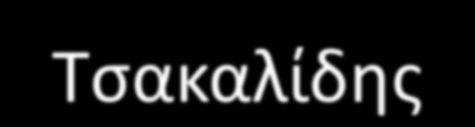 Τσακαλίδης